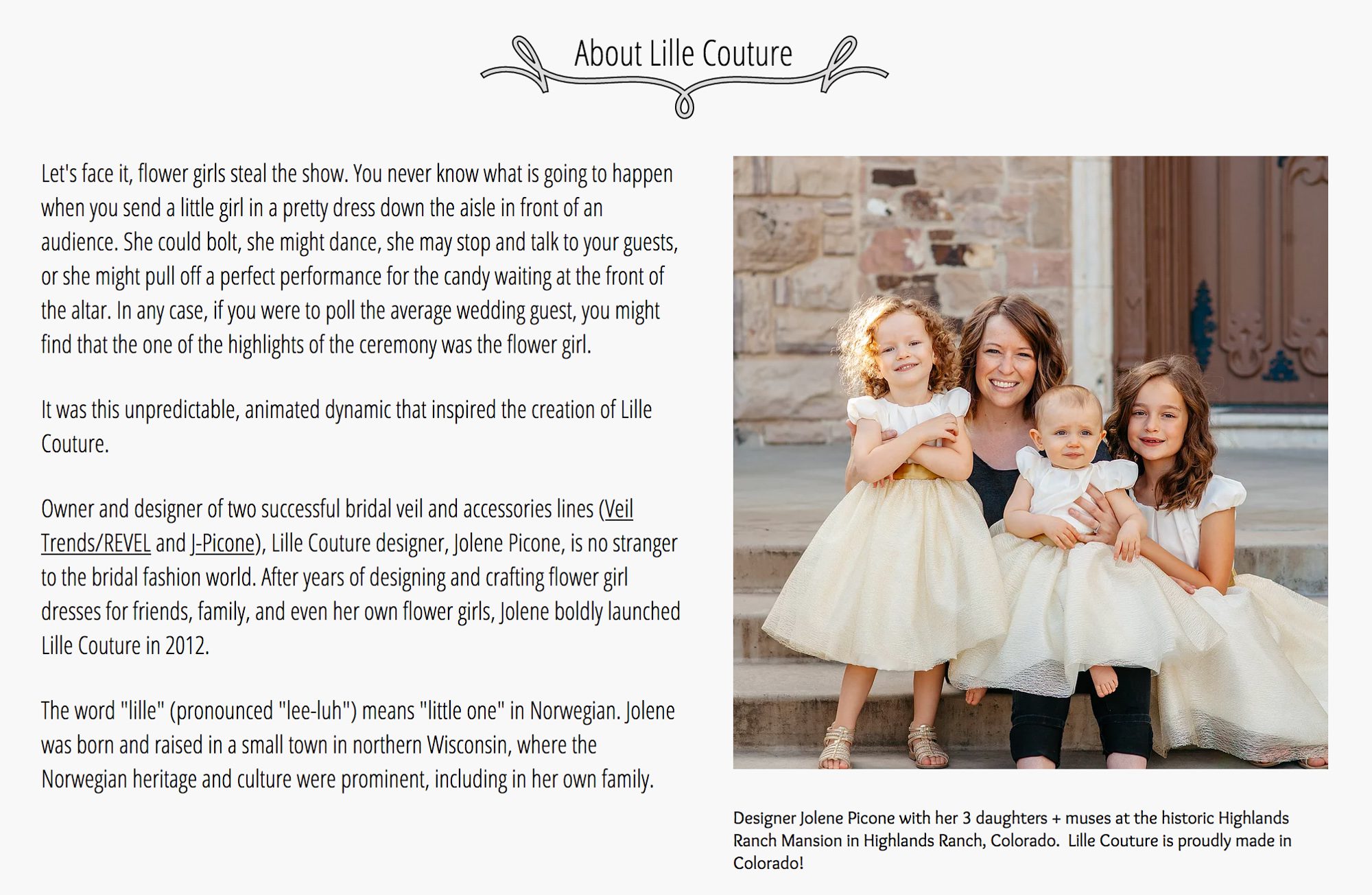 About Lille Couture

Let's face it, flower girls steal the show. You never know what is going to happen when you send a little girl in a pretty dress down the aisle in front of an audience. She could bolt, she might dance, she may stop and talk to your guests, or she might pull off a perfect performance for the candy waiting at the front of the altar. In any case, if you were to poll the average wedding guest, you might find that the one of the highlights of the ceremony was the flower girl.

It was this unpredictable, animated dynamic that inspired the creation of Lille Couture.

Owner and designer of two successful bridal veil and accessories lines (Veil Trends/REVEL and J-Picone), Lille Couture designer, Jolene Picone, is no stranger to the bridal fashion world. After years of designing and crafting flower girl dresses for friends, family, and even her own flower girls, Jolene boldly launched Lille Couture in 2012.

The word "lille" (pronounced "lee-luh") means "little one" in Norwegian. Jolene was born and raised in a small town in northern Wisconsin, where the Norwegian heritage and culture were prominent, including in her own family.

Designer Jolene Picone with her 3 daughters + muses at the historic Highlands Ranch Mansion in Highlands Ranch, Colorado. Lille Couture is proudly made in Colorado!